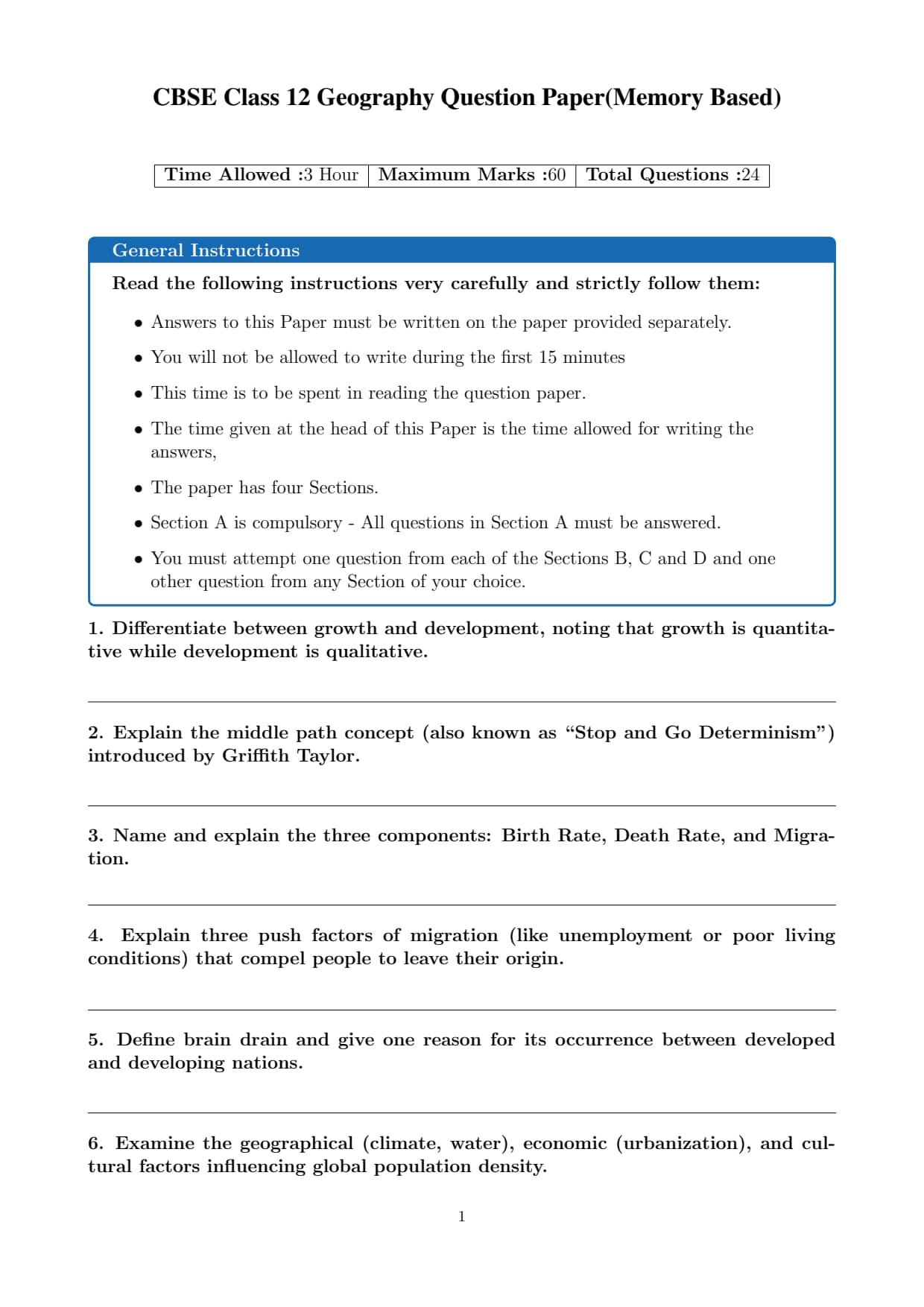 CBSE Class 12 Geography Question Paper(Memory Based)

| Time Allowed :3 Hour | Maximum Marks :60 | Total Questions :24 |
|---|---|---|

General Instructions

Read the following instructions very carefully and strictly follow them:

• Answers to this Paper must be written on the paper provided separately.

• You will not be allowed to write during the first 15 minutes

• This time is to be spent in reading the question paper.

• The time given at the head of this Paper is the time allowed for writing the answers,

• The paper has four Sections.

• Section A is compulsory - All questions in Section A must be answered.

• You must attempt one question from each of the Sections B, C and D and one other question from any Section of your choice.

1. Differentiate between growth and development, noting that growth is quantitative while development is qualitative.

2. Explain the middle path concept (also known as "Stop and Go Determinism") introduced by Griffith Taylor.

3. Name and explain the three components: Birth Rate, Death Rate, and Migration.

4. Explain three push factors of migration (like unemployment or poor living conditions) that compel people to leave their origin.

5. Define brain drain and give one reason for its occurrence between developed and developing nations.

6. Examine the geographical (climate, water), economic (urbanization), and cultural factors influencing global population density.

1